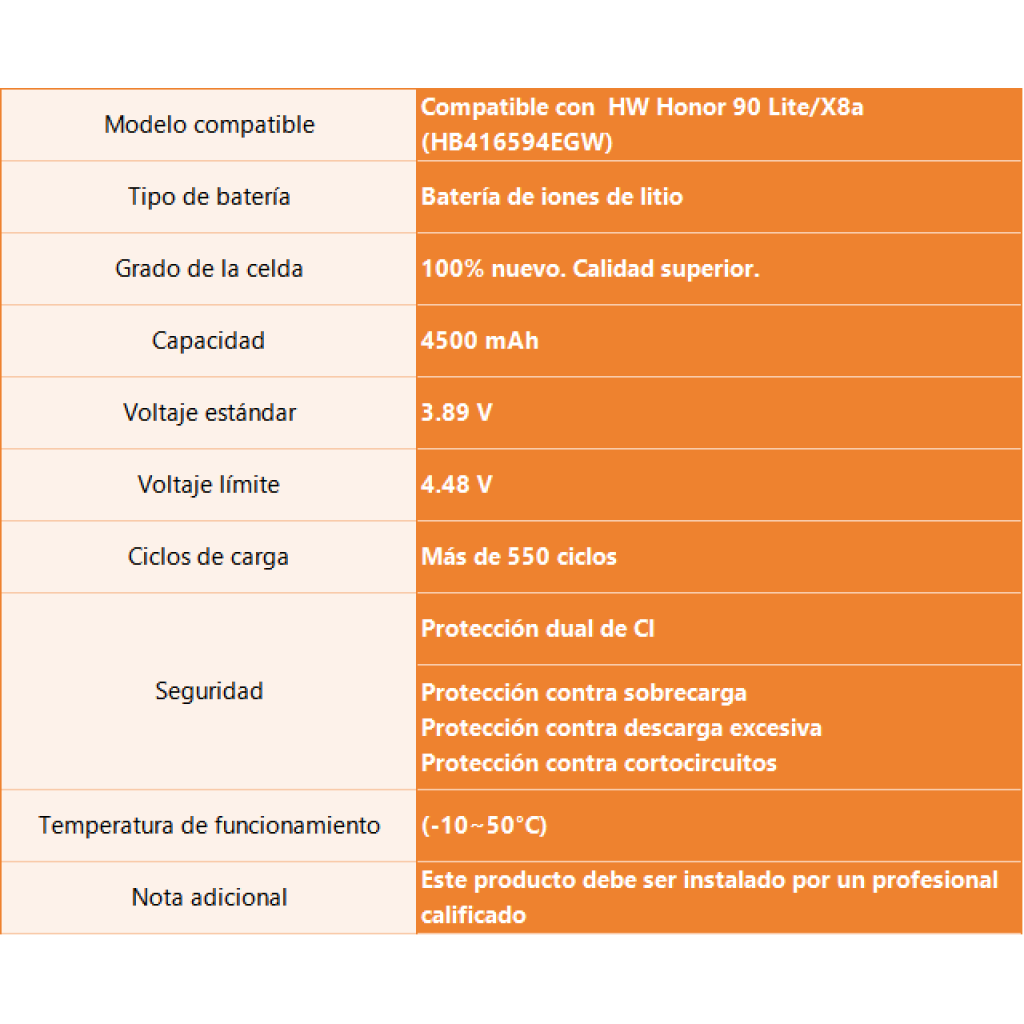 | Modelo compatible | Compatible con  HW Honor 90 Lite/X8a (HB416594EGW) |
|---|---|
| Tipo de batería | Batería de iones de litio |
| Grado de la celda | 100% nuevo. Calidad superior. |
| Capacidad | 4500 mAh |
| Voltaje estándar | 3.89 V |
| Voltaje límite | 4.48 V |
| Ciclos de carga | Más de 550 ciclos |
| Seguridad | Protección dual de CI |
| | Protección contra sobrecarga Protección contra descarga excesiva Protección contra cortocircuitos |
| Temperatura de funcionamiento | (-10~50°C) |
| Nota adicional | Este producto debe ser instalado por un profesional calificado |